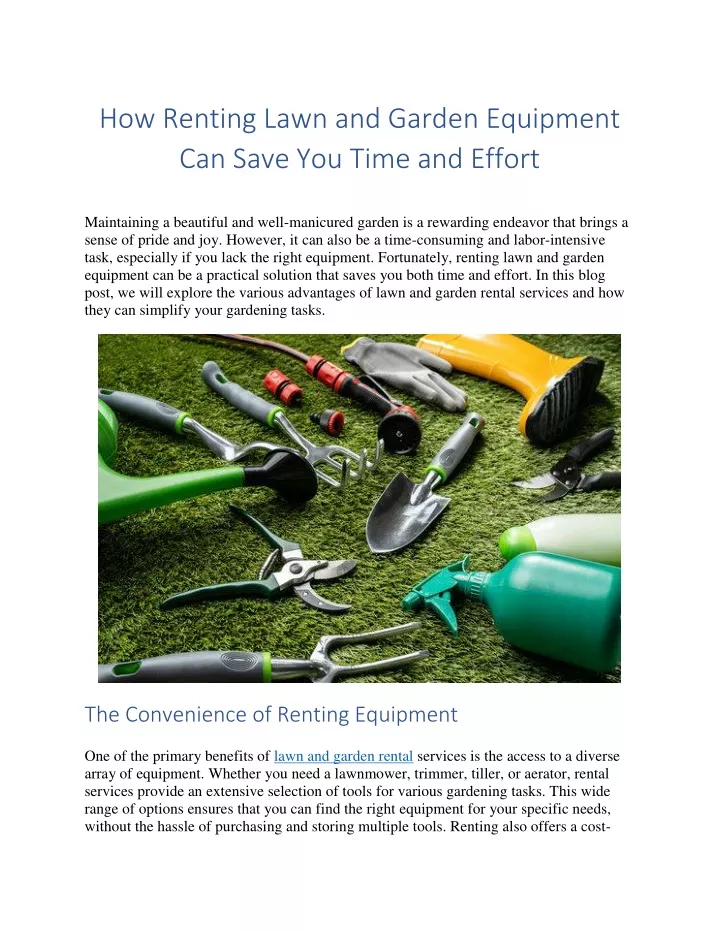 How Renting Lawn and Garden Equipment Can Save You Time and Effort

Maintaining a beautiful and well-manicured garden is a rewarding endeavor that brings a sense of pride and joy. However, it can also be a time-consuming and labor-intensive task, especially if you lack the right equipment. Fortunately, renting lawn and garden equipment can be a practical solution that saves you both time and effort. In this blog post, we will explore the various advantages of lawn and garden rental services and how they can simplify your gardening tasks.

The Convenience of Renting Equipment

One of the primary benefits of lawn and garden rental services is the access to a diverse array of equipment. Whether you need a lawnmower, trimmer, tiller, or aerator, rental services provide an extensive selection of tools for various gardening tasks. This wide range of options ensures that you can find the right equipment for your specific needs, without the hassle of purchasing and storing multiple tools. Renting also offers a cost-